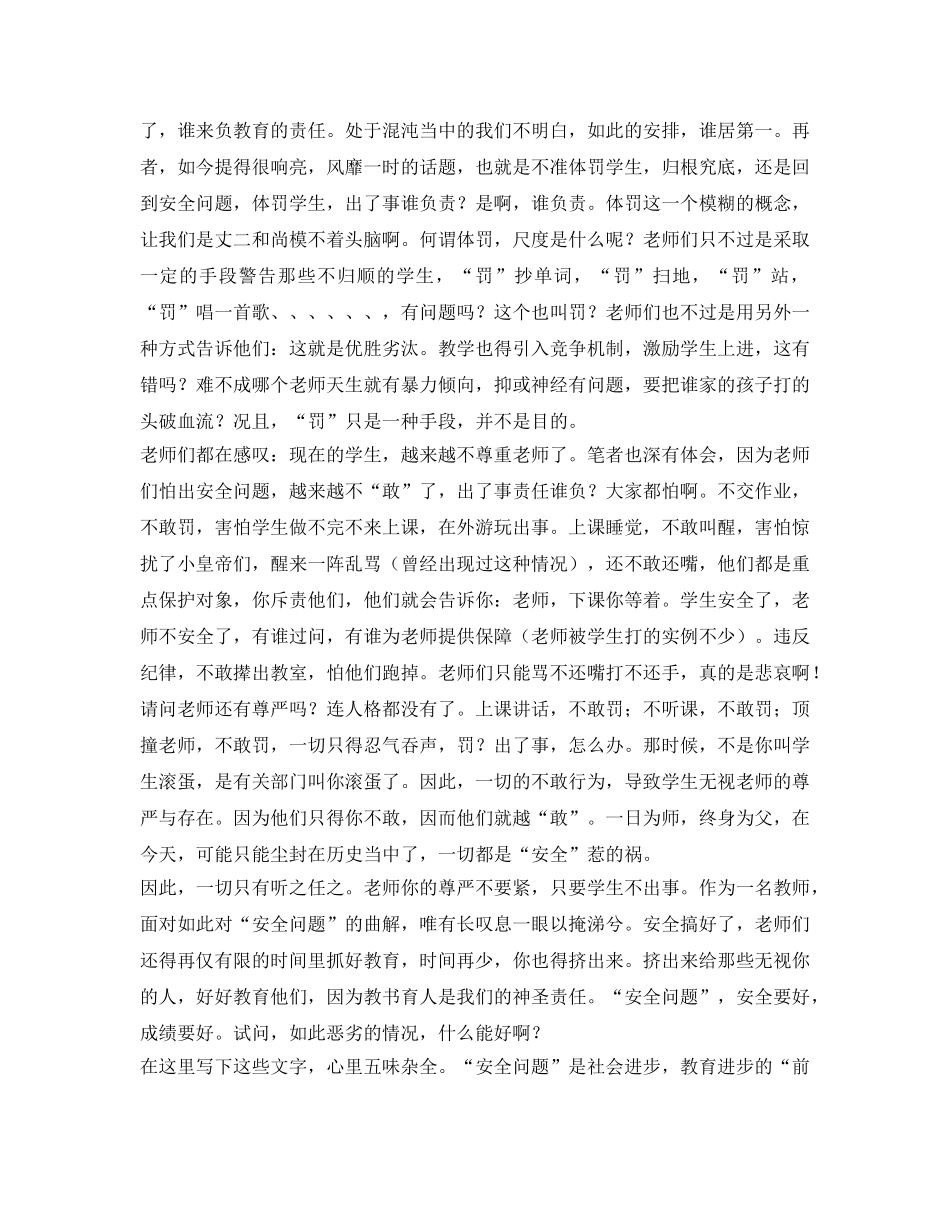 了，谁来负教育的责任。处于混沌当中的我们不明白，如此的安排，谁居第一。再者，如今提得很响亮，风靡一时的话题，也就是不准体罚学生，归根究底，还是回到安全问题，体罚学生，出了事谁负责？是啊，谁负责。体罚这一个模糊的概念，让我们是丈二和尚模不着头脑啊。何谓体罚，尺度是什么呢？老师们只不过是采取一定的手段警告那些不归顺的学生，“罚”抄单词，“罚”扫地，“罚”站，“罚”唱一首歌、、、、、、，有问题吗？这个也叫罚？老师们也不过是用另外一种方式告诉他们：这就是优胜劣汰。教学也得引入竞争机制，激励学生上进，这有错吗？难不成哪个老师天生就有暴力倾向，抑或神经有问题，要把谁家的孩子打的头破血流？况且，“罚”只是一种手段，并不是目的。

老师们都在感叹：现在的学生，越来越不尊重老师了。笔者也深有体会，因为老师们怕出安全问题，越来越不“敢”了，出了事责任谁负？大家都怕啊。不交作业，不敢罚，害怕学生做不完不来上课，在外游玩出事。上课睡觉，不敢叫醒，害怕惊扰了小皇帝们，醒来一阵乱骂（曾经出现过这种情况），还不敢还嘴，他们都是重点保护对象，你斥责他们，他们就会告诉你：老师，下课你等着。学生安全了，老师不安全了，有谁过问，有谁为老师提供保障（老师被学生打的实例不少）。违反纪律，不敢撵出教室，怕他们跑掉。老师们只能骂不还嘴打不还手，真的是悲哀啊！请问老师还有尊严吗？连人格都没有了。上课讲话，不敢罚；不听课，不敢罚；顶撞老师，不敢罚，一切只得忍气吞声，罚？出了事，怎么办。那时候，不是你叫学生滚蛋，是有关部门叫你滚蛋了。因此，一切的不敢行为，导致学生无视老师的尊严与存在。因为他们只得你不敢，因而他们就越“敢”。一日为师，终身为父，在今天，可能只能尘封在历史当中了，一切都是“安全”惹的祸。

因此，一切只有听之任之。老师你的尊严不要紧，只要学生不出事。作为一名教师，面对如此对“安全问题”的曲解，唯有长叹息一眼以掩涕兮。安全搞好了，老师们还得再仅有限的时间里抓好教育，时间再少，你也得挤出来。挤出来给那些无视你的人，好好教育他们，因为教书育人是我们的神圣责任。“安全问题”，安全要好，成绩要好。试问，如此恶劣的情况，什么能好啊？

在这里写下这些文字，心里五味杂全。“安全问题”是社会进步，教育进步的“前